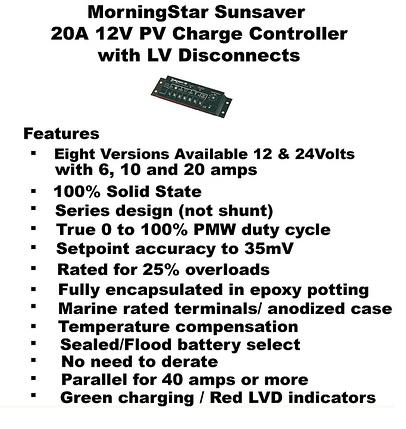 MorningStar Sunsaver
20A 12V PV Charge Controller
with LV Disconnects

Features
▪ Eight Versions Available 12 & 24Volts with 6, 10 and 20 amps
▪ 100% Solid State
▪ Series design (not shunt)
▪ True 0 to 100% PMW duty cycle
▪ Setpoint accuracy to 35mV
▪ Rated for 25% overloads
▪ Fully encapsulated in epoxy potting
▪ Marine rated terminals/ anodized case
▪ Temperature compensation
▪ Sealed/Flood battery select
▪ No need to derate
▪ Parallel for 40 amps or more
▪ Green charging / Red LVD indicators